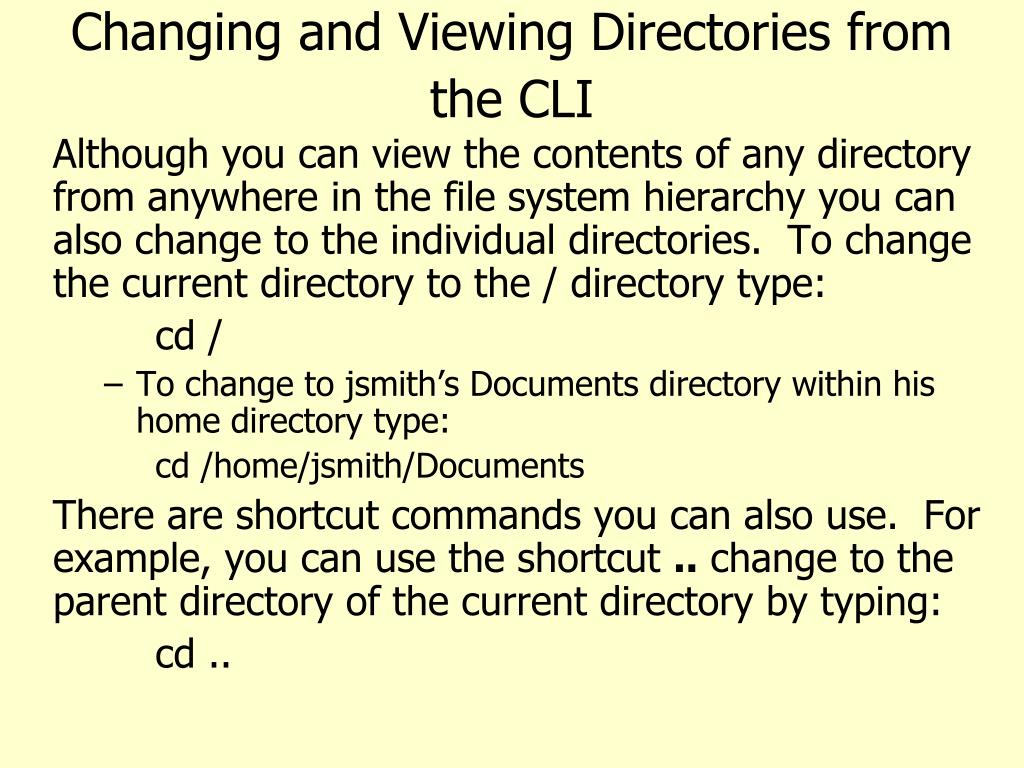 Changing and Viewing Directories from the CLI

Although you can view the contents of any directory from anywhere in the file system hierarchy you can also change to the individual directories. To change the current directory to the / directory type:

cd /

– To change to jsmith's Documents directory within his home directory type:

cd /home/jsmith/Documents

There are shortcut commands you can also use. For example, you can use the shortcut .. change to the parent directory of the current directory by typing:

cd ..